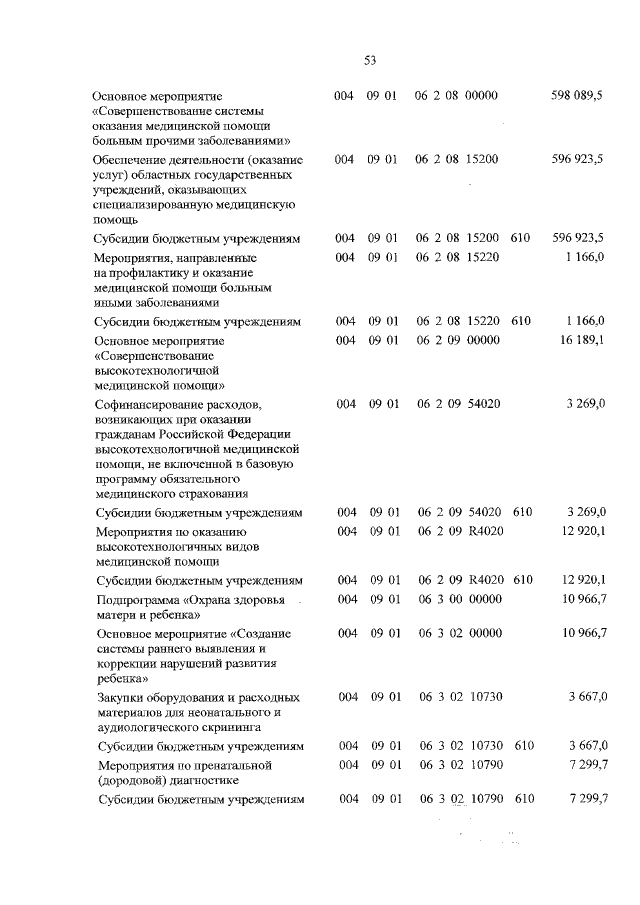 53

| | | | | | |
|---|---|---|---|---|---|
| Основное мероприятие «Совершенствование системы оказания медицинской помощи больным прочими заболеваниями» | 004 | 09 01 | 06 2 08 00000 | | 598 089,5 |
| Обеспечение деятельности (оказание услуг) областных государственных учреждений, оказывающих специализированную медицинскую помощь | 004 | 09 01 | 06 2 08 15200 | | 596 923,5 |
| Субсидии бюджетным учреждениям | 004 | 09 01 | 06 2 08 15200 | 610 | 596 923,5 |
| Мероприятия, направленные на профилактику и оказание медицинской помощи больным иными заболеваниями | 004 | 09 01 | 06 2 08 15220 | | 1 166,0 |
| Субсидии бюджетным учреждениям | 004 | 09 01 | 06 2 08 15220 | 610 | 1 166,0 |
| Основное мероприятие «Совершенствование высокотехнологичной медицинской помощи» | 004 | 09 01 | 06 2 09 00000 | | 16 189,1 |
| Софинансирование расходов, возникающих при оказании гражданам Российской Федерации высокотехнологичной медицинской помощи, не включенной в базовую программу обязательного медицинского страхования | 004 | 09 01 | 06 2 09 54020 | | 3 269,0 |
| Субсидии бюджетным учреждениям | 004 | 09 01 | 06 2 09 54020 | 610 | 3 269,0 |
| Мероприятия по оказанию высокотехнологичных видов медицинской помощи | 004 | 09 01 | 06 2 09 R4020 | | 12 920,1 |
| Субсидии бюджетным учреждениям | 004 | 09 01 | 06 2 09 R4020 | 610 | 12 920,1 |
| Подпрограмма «Охрана здоровья матери и ребенка» | 004 | 09 01 | 06 3 00 00000 | | 10 966,7 |
| Основное мероприятие «Создание системы раннего выявления и коррекции нарушений развития ребенка» | 004 | 09 01 | 06 3 02 00000 | | 10 966,7 |
| Закупки оборудования и расходных материалов для неонатального и аудиологического скрининга | 004 | 09 01 | 06 3 02 10730 | | 3 667,0 |
| Субсидии бюджетным учреждениям | 004 | 09 01 | 06 3 02 10730 | 610 | 3 667,0 |
| Мероприятия по пренатальной (дородовой) диагностике | 004 | 09 01 | 06 3 02 10790 | | 7 299,7 |
| Субсидии бюджетным учреждениям | 004 | 09 01 | 06 3 02 10790 | 610 | 7 299,7 |